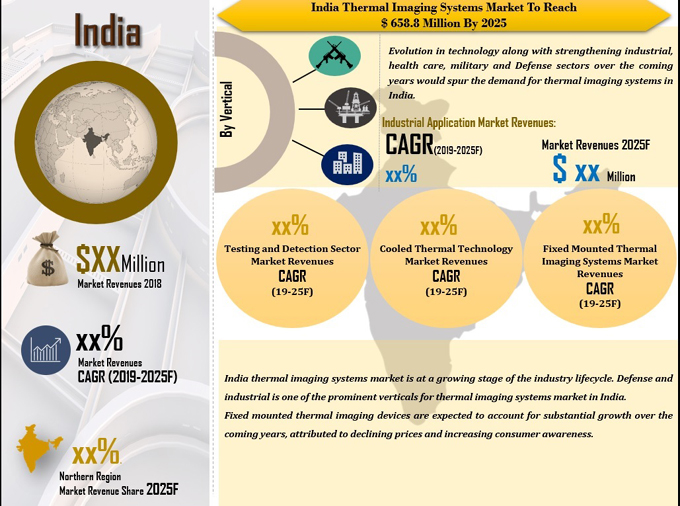 India

$XXMillion
Market Revenues 2018

xx%
Market Revenues
CAGR (2019-2025F)

xx%
Northern Region
Market Revenue Share 2025F

India Thermal Imaging Systems Market To Reach
$ 658.8 Million By 2025

By Vertical

Evolution in technology along with strengthening industrial, health care, military and Defense sectors over the coming years would spur the demand for thermal imaging systems in India.

Industrial Application Market Revenues:

CAGR(2019-2025F)
xx%

Market Revenues 2025F
$ xx Million

xx%
Testing and Detection Sector Market Revenues
CAGR
(19-25F)

xx%
Cooled Thermal Technology Market Revenues
CAGR
(19-25F)

xx%
Fixed Mounted Thermal Imaging Systems Market Revenues
CAGR
(19-25F)

India thermal imaging systems market is at a growing stage of the industry lifecycle. Defense and industrial is one of the prominent verticals for thermal imaging systems market in India.
Fixed mounted thermal imaging devices are expected to account for substantial growth over the coming years, attributed to declining prices and increasing consumer awareness.